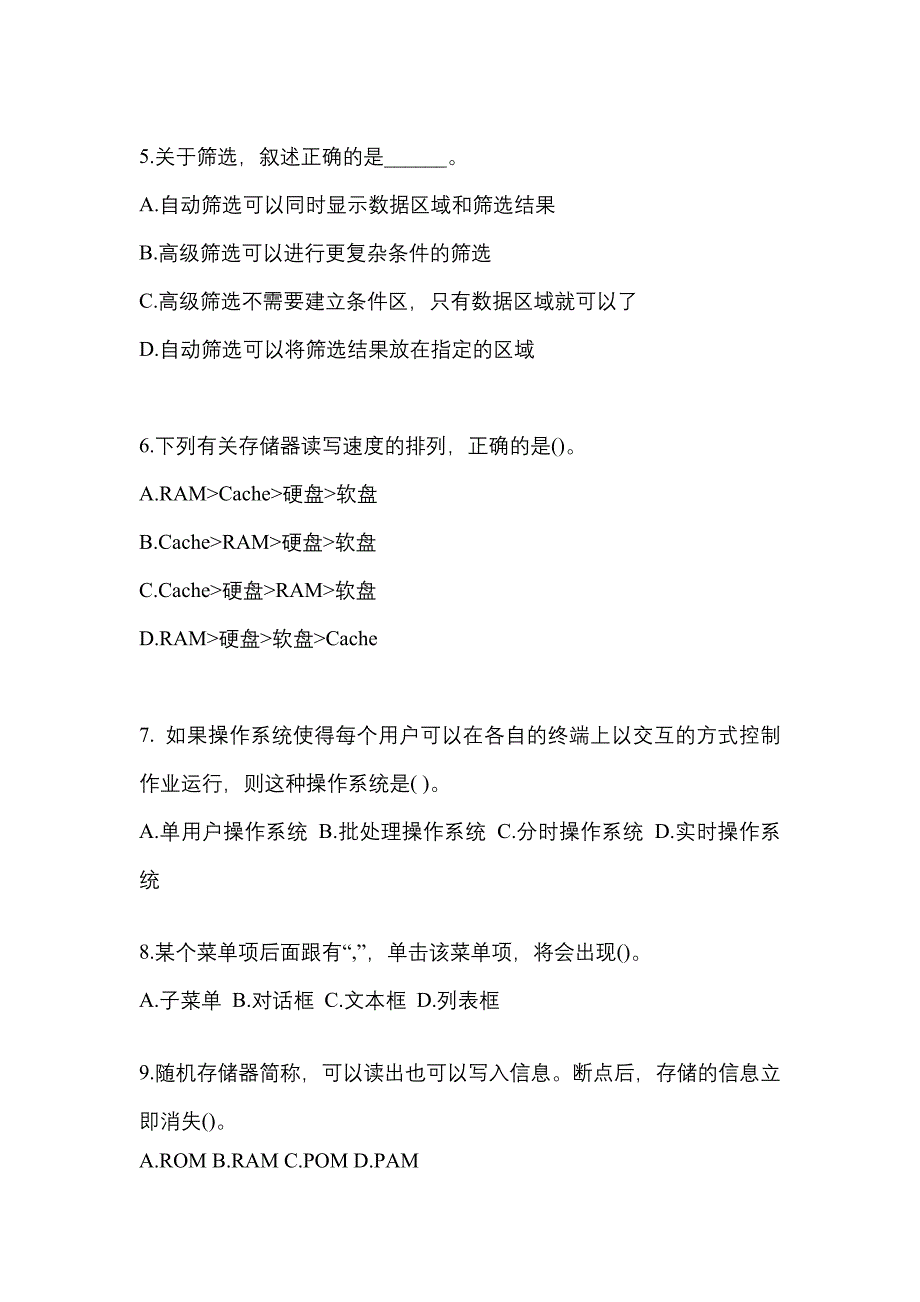 5.关于筛选，叙述正确的是______。

A.自动筛选可以同时显示数据区域和筛选结果

B.高级筛选可以进行更复杂条件的筛选

C.高级筛选不需要建立条件区，只有数据区域就可以了

D.自动筛选可以将筛选结果放在指定的区域

6.下列有关存储器读写速度的排列，正确的是()。

A.RAM>Cache>硬盘>软盘

B.Cache>RAM>硬盘>软盘

C.Cache>硬盘>RAM>软盘

D.RAM>硬盘>软盘>Cache

7. 如果操作系统使得每个用户可以在各自的终端上以交互的方式控制作业运行，则这种操作系统是( )。

A.单用户操作系统 B.批处理操作系统 C.分时操作系统 D.实时操作系统

8.某个菜单项后面跟有“,”，单击该菜单项，将会出现()。

A.子菜单 B.对话框 C.文本框 D.列表框

9.随机存储器简称，可以读出也可以写入信息。断点后，存储的信息立即消失()。

A.ROM B.RAM C.POM D.PAM